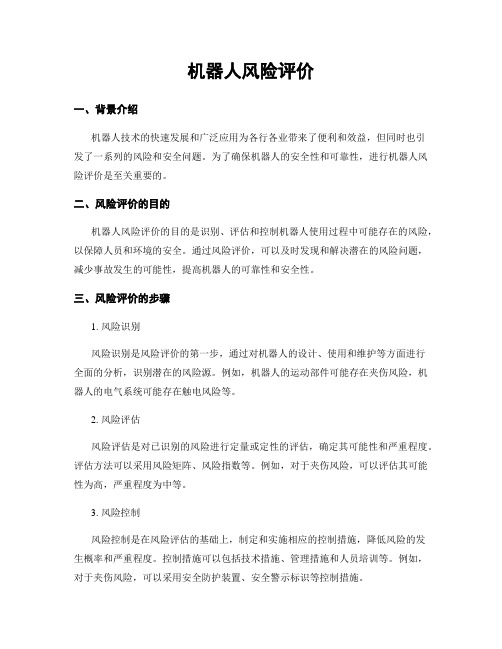 机器人风险评价

一、背景介绍

机器人技术的快速发展和广泛应用为各行各业带来了便利和效益，但同时也引发了一系列的风险和安全问题。为了确保机器人的安全性和可靠性，进行机器人风险评价是至关重要的。

二、风险评价的目的

机器人风险评价的目的是识别、评估和控制机器人使用过程中可能存在的风险，以保障人员和环境的安全。通过风险评价，可以及时发现和解决潜在的风险问题，减少事故发生的可能性，提高机器人的可靠性和安全性。

三、风险评价的步骤

1. 风险识别

风险识别是风险评价的第一步，通过对机器人的设计、使用和维护等方面进行全面的分析，识别潜在的风险源。例如，机器人的运动部件可能存在夹伤风险，机器人的电气系统可能存在触电风险等。

2. 风险评估

风险评估是对已识别的风险进行定量或定性的评估，确定其可能性和严重程度。评估方法可以采用风险矩阵、风险指数等。例如，对于夹伤风险，可以评估其可能性为高，严重程度为中等。

3. 风险控制

风险控制是在风险评估的基础上，制定和实施相应的控制措施，降低风险的发生概率和严重程度。控制措施可以包括技术措施、管理措施和人员培训等。例如，对于夹伤风险，可以采用安全防护装置、安全警示标识等控制措施。